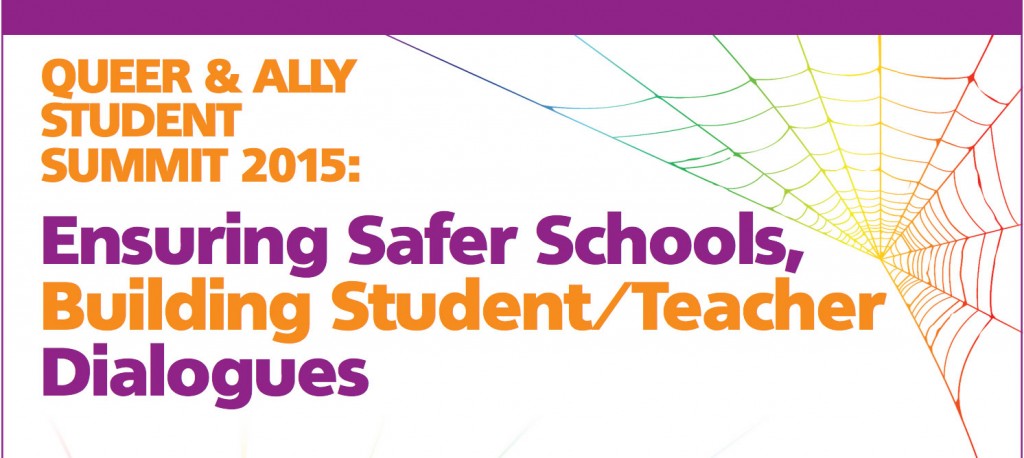 QUEER & ALLY STUDENT SUMMIT 2015:

Ensuring Safer Schools, Building Student/Teacher Dialogues